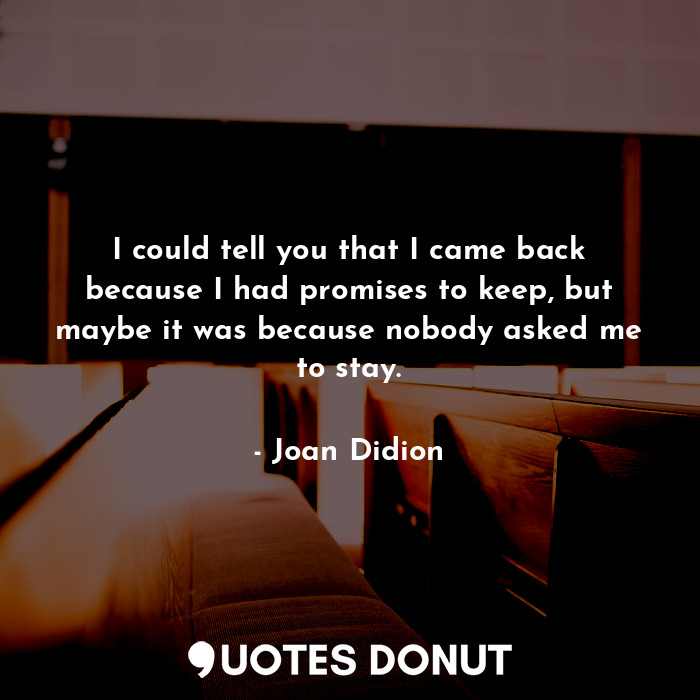 I could tell you that I came back because I had promises to keep, but maybe it was because nobody asked me to stay.

- Joan Didion

QUOTES DONUT